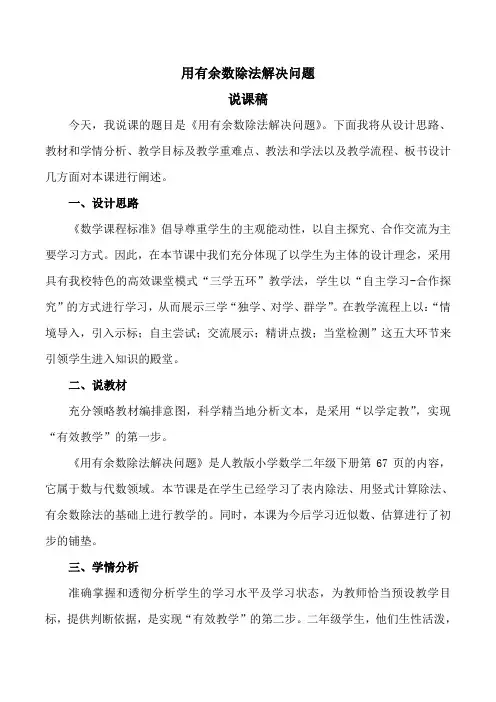 用有余数除法解决问题
说课稿

今天，我说课的题目是《用有余数除法解决问题》。下面我将从设计思路、教材和学情分析、教学目标及教学重难点、教法和学法以及教学流程、板书设计几方面对本课进行阐述。

一、设计思路

《数学课程标准》倡导尊重学生的主观能动性，以自主探究、合作交流为主要学习方式。因此，在本节课中我们充分体现了以学生为主体的设计理念，采用具有我校特色的高效课堂模式“三学五环”教学法，学生以“自主学习-合作探究”的方式进行学习，从而展示三学“独学、对学、群学”。在教学流程上以：“情境导入，引入示标；自主尝试；交流展示；精讲点拨；当堂检测”这五大环节来引领学生进入知识的殿堂。

二、说教材

充分领略教材编排意图，科学精当地分析文本，是采用“以学定教”，实现“有效教学”的第一步。

《用有余数除法解决问题》是人教版小学数学二年级下册第 67 页的内容，它属于数与代数领域。本节课是在学生已经学习了表内除法、用竖式计算除法、有余数除法的基础上进行教学的。同时，本课为今后学习近似数、估算进行了初步的铺垫。

三、学情分析

准确掌握和透彻分析学生的学习水平及学习状态，为教师恰当预设教学目标，提供判断依据，是实现“有效教学”的第二步。二年级学生，他们生性活泼，